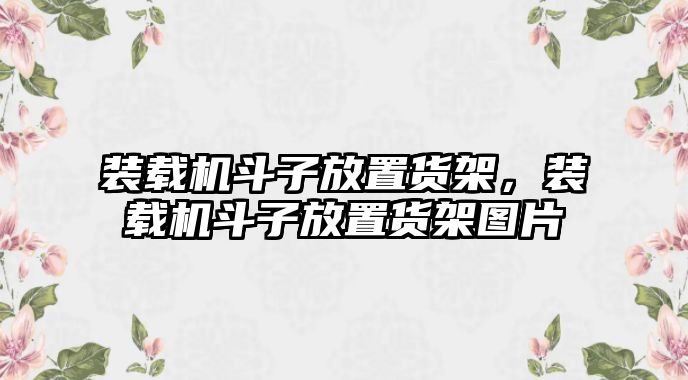 装载机斗子放置货架，装载机斗子放置货架图片